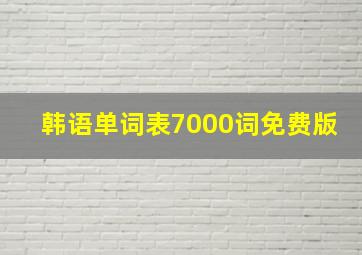 韩语单词表7000词免费版